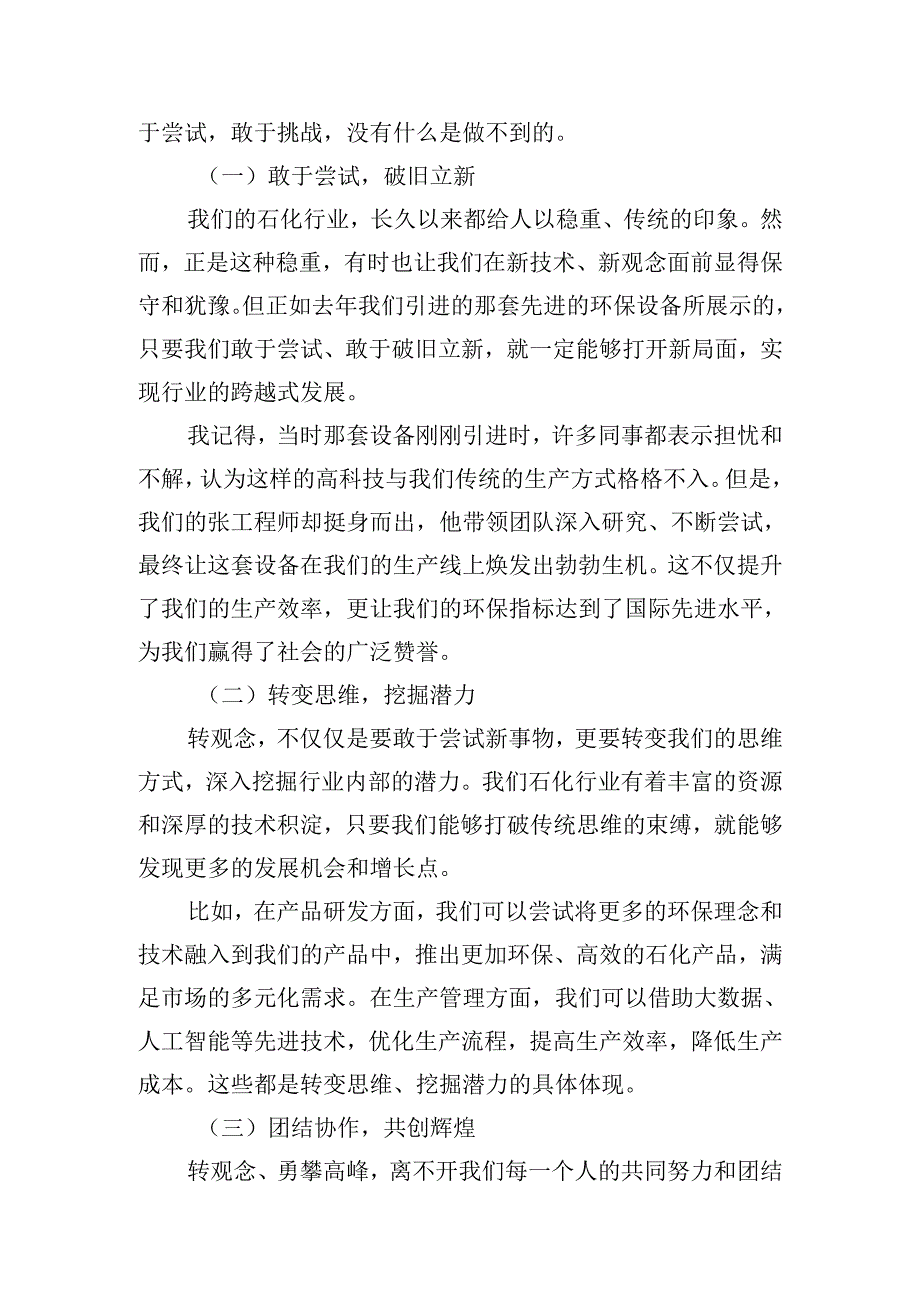 于尝试，敢于挑战，没有什么是做不到的。

（一）敢于尝试，破旧立新

我们的石化行业，长久以来都给人以稳重、传统的印象。然而，正是这种稳重，有时也让我们在新技术、新观念面前显得保守和犹豫。但正如去年我们引进的那套先进的环保设备所展示的，只要我们敢于尝试、敢于破旧立新，就一定能够打开新局面，实现行业的跨越式发展。

我记得，当时那套设备刚刚引进时，许多同事都表示担忧和不解，认为这样的高科技与我们传统的生产方式格格不入。但是，我们的张工程师却挺身而出，他带领团队深入研究、不断尝试，最终让这套设备在我们的生产线上焕发出勃勃生机。这不仅提升了我们的生产效率，更让我们的环保指标达到了国际先进水平，为我们赢得了社会的广泛赞誉。

（二）转变思维，挖掘潜力

转观念，不仅仅是要敢于尝试新事物，更要转变我们的思维方式，深入挖掘行业内部的潜力。我们石化行业有着丰富的资源和深厚的技术积淀，只要我们能够打破传统思维的束缚，就能够发现更多的发展机会和增长点。

比如，在产品研发方面，我们可以尝试将更多的环保理念和技术融入到我们的产品中，推出更加环保、高效的石化产品，满足市场的多元化需求。在生产管理方面，我们可以借助大数据、人工智能等先进技术，优化生产流程，提高生产效率，降低生产成本。这些都是转变思维、挖掘潜力的具体体现。

（三）团结协作，共创辉煌

转观念、勇攀高峰，离不开我们每一个人的共同努力和团结